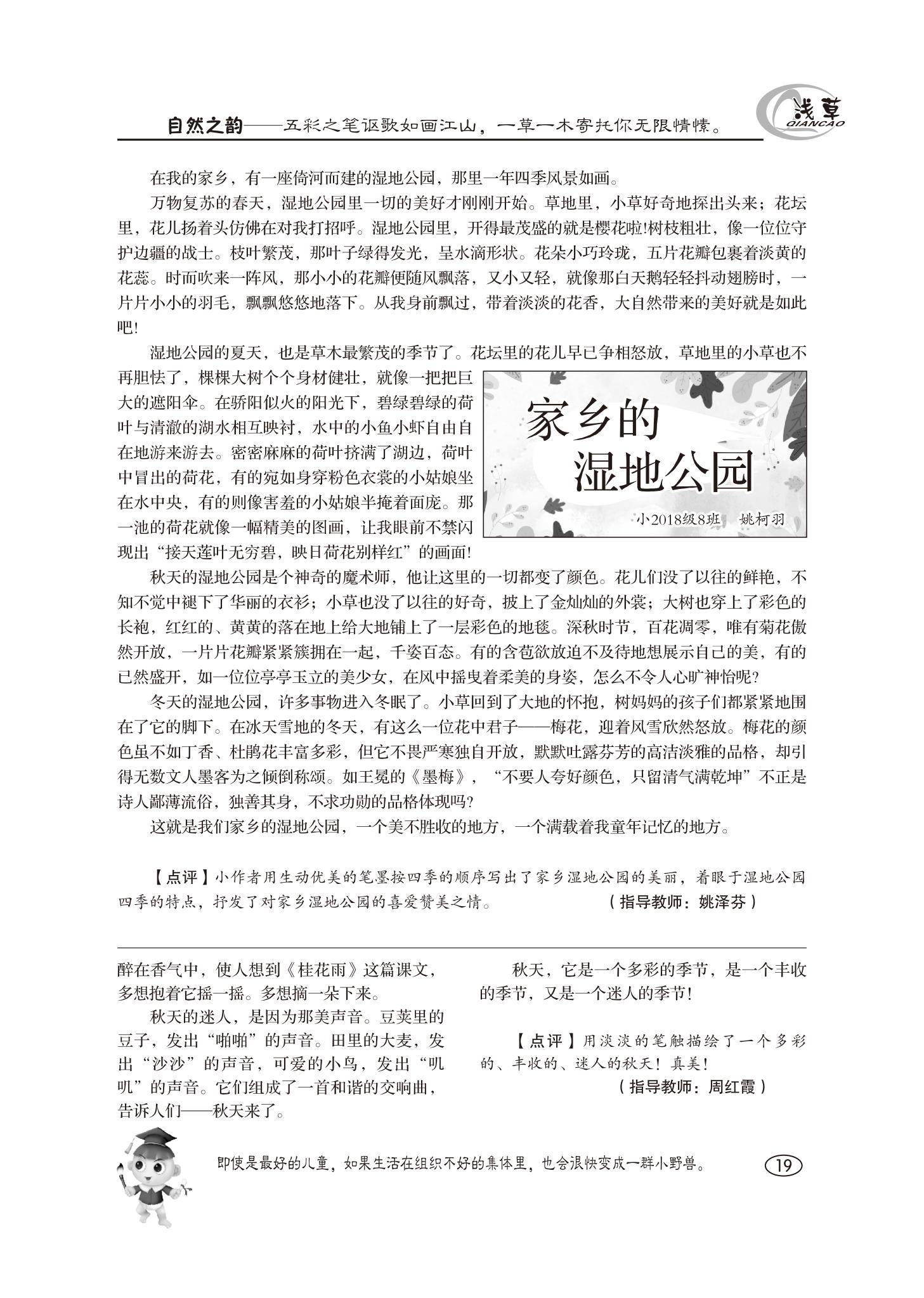 自然之韵——五彩之笔讴歌如画江山，一草一木寄托你无限情愫。

浅草
QIANCAO

家乡的湿地公园

小2018级8班　姚柯羽

在我的家乡，有一座倚河而建的湿地公园，那里一年四季风景如画。

万物复苏的春天，湿地公园里一切的美好才刚刚开始。草地里，小草好奇地探出头来；花坛里，花儿扬着头仿佛在对我打招呼。湿地公园里，开得最茂盛的就是樱花啦!树枝粗壮，像一位位守护边疆的战士。枝叶繁茂，那叶子绿得发光，呈水滴形状。花朵小巧玲珑，五片花瓣包裹着淡黄的花蕊。时而吹来一阵风，那小小的花瓣便随风飘落，又小又轻，就像那白天鹅轻轻抖动翅膀时，一片片小小的羽毛，飘飘悠悠地落下。从我身前飘过，带着淡淡的花香，大自然带来的美好就是如此吧!

湿地公园的夏天，也是草木最繁茂的季节了。花坛里的花儿早已争相怒放，草地里的小草也不再胆怯了，棵棵大树个个身材健壮，就像一把把巨大的遮阳伞。在骄阳似火的阳光下，碧绿碧绿的荷叶与清澈的湖水相互映衬，水中的小鱼小虾自由自在地游来游去。密密麻麻的荷叶挤满了湖边，荷叶中冒出的荷花，有的宛如身穿粉色衣裳的小姑娘坐在水中央，有的则像害羞的小姑娘半掩着面庞。那一池的荷花就像一幅精美的图画，让我眼前不禁闪现出“接天莲叶无穷碧，映日荷花别样红”的画面!

秋天的湿地公园是个神奇的魔术师，他让这里的一切都变了颜色。花儿们没了以往的鲜艳，不知不觉中褪下了华丽的衣衫；小草也没了以往的好奇，披上了金灿灿的外裳；大树也穿上了彩色的长袍，红红的、黄黄的落在地上给大地铺上了一层彩色的地毯。深秋时节，百花凋零，唯有菊花傲然开放，一片片花瓣紧紧簇拥在一起，千姿百态。有的含苞欲放迫不及待地想展示自己的美，有的已然盛开，如一位位亭亭玉立的美少女，在风中摇曳着柔美的身姿，怎么不令人心旷神怡呢?

冬天的湿地公园，许多事物进入冬眠了。小草回到了大地的怀抱，树妈妈的孩子们都紧紧地围在了它的脚下。在冰天雪地的冬天，有这么一位花中君子——梅花，迎着风雪欣然怒放。梅花的颜色虽不如丁香、杜鹃花丰富多彩，但它不畏严寒独自开放，默默吐露芬芳的高洁淡雅的品格，却引得无数文人墨客为之倾倒称颂。如王冕的《墨梅》，“不要人夸好颜色，只留清气满乾坤”不正是诗人鄙薄流俗，独善其身，不求功勋的品格体现吗?

这就是我们家乡的湿地公园，一个美不胜收的地方，一个满载着我童年记忆的地方。

【点评】小作者用生动优美的笔墨按四季的顺序写出了家乡湿地公园的美丽，着眼于湿地公园四季的特点，抒发了对家乡湿地公园的喜爱赞美之情。　（指导教师：姚泽芬）

醉在香气中，使人想到《桂花雨》这篇课文，多想抱着它摇一摇。多想摘一朵下来。

秋天的迷人，是因为那美声音。豆荚里的豆子，发出“啪啪”的声音。田里的大麦，发出“沙沙”的声音，可爱的小鸟，发出“叽叽”的声音。它们组成了一首和谐的交响曲，告诉人们——秋天来了。

秋天，它是一个多彩的季节，是一个丰收的季节，又是一个迷人的季节!

【点评】用淡淡的笔触描绘了一个多彩的、丰收的、迷人的秋天！真美！
（指导教师：周红霞）

即使是最好的儿童，如果生活在组织不好的集体里，也会很快变成一群小野兽。

19